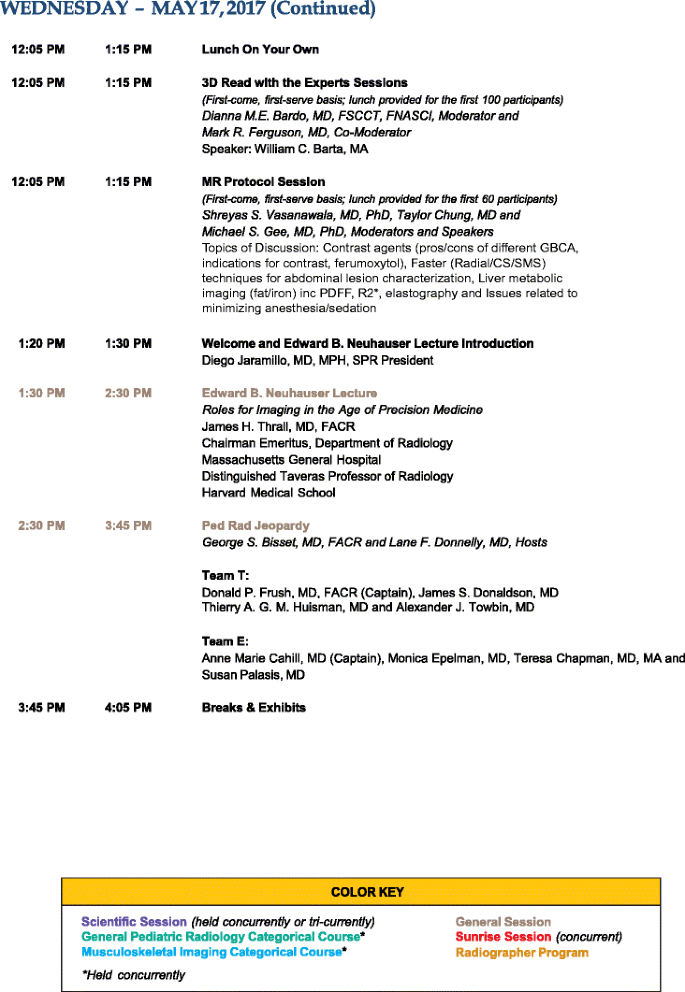 WEDNESDAY – MAY 17, 2017 (Continued)

12:05 PM 1:15 PM Lunch On Your Own

12:05 PM 1:15 PM 3D Read with the Experts Sessions
(First-come, first-serve basis; lunch provided for the first 100 participants)
Dianna M.E. Bardo, MD, FSCCT, FNASCI, Moderator and
Mark R. Ferguson, MD, Co-Moderator
Speaker: William C. Barta, MA

12:05 PM 1:15 PM MR Protocol Session
(First-come, first-serve basis; lunch provided for the first 60 participants)
Shreyas S. Vasanawala, MD, PhD, Taylor Chung, MD and
Michael S. Gee, MD, PhD, Moderators and Speakers
Topics of Discussion: Contrast agents (pros/cons of different GBCA, indications for contrast, ferumoxytol), Faster (Radial/CS/SMS) techniques for abdominal lesion characterization, Liver metabolic imaging (fat/iron) inc PDFF, R2*, elastography and Issues related to minimizing anesthesia/sedation

1:20 PM 1:30 PM Welcome and Edward B. Neuhauser Lecture Introduction
Diego Jaramillo, MD, MPH, SPR President

1:30 PM 2:30 PM Edward B. Neuhauser Lecture
Roles for Imaging in the Age of Precision Medicine
James H. Thrall, MD, FACR
Chairman Emeritus, Department of Radiology
Massachusetts General Hospital
Distinguished Taveras Professor of Radiology
Harvard Medical School

2:30 PM 3:45 PM Ped Rad Jeopardy
George S. Bisset, MD, FACR and Lane F. Donnelly, MD, Hosts

Team T:
Donald P. Frush, MD, FACR (Captain), James S. Donaldson, MD
Thierry A. G. M. Huisman, MD and Alexander J. Towbin, MD

Team E:
Anne Marie Cahill, MD (Captain), Monica Epelman, MD, Teresa Chapman, MD, MA and Susan Palasis, MD

3:45 PM 4:05 PM Breaks & Exhibits

COLOR KEY

Scientific Session (held concurrently or tri-currently)
General Pediatric Radiology Categorical Course*
Musculoskeletal Imaging Categorical Course*
*Held concurrently

General Session
Sunrise Session (concurrent)
Radiographer Program